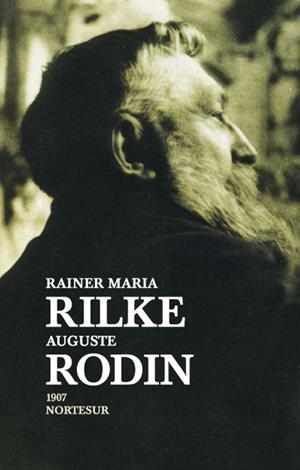 RAINER MARIA
RILKE
AUGUSTE
RODIN
1907
NORTESUR